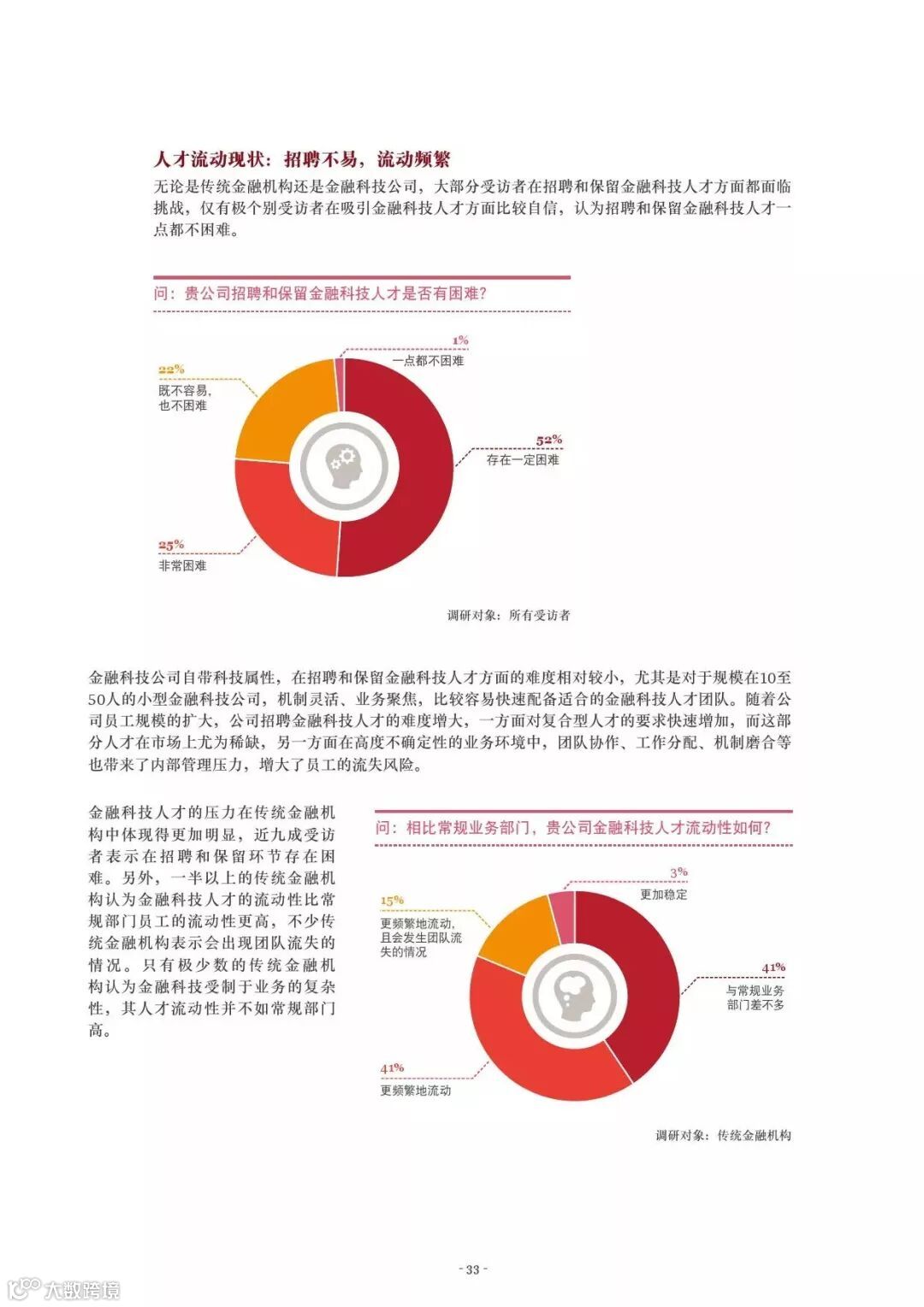 人才流动现状：招聘不易，流动频繁

无论是传统金融机构还是金融科技公司，大部分受访者在招聘和保留金融科技人才方面都面临挑战，仅有极个别受访者在吸引金融科技人才方面比较自信，认为招聘和保留金融科技人才一点都不困难。

问：贵公司招聘和保留金融科技人才是否有困难？

1%
一点都不困难

22%
既不容易，也不困难

52%
存在一定困难

25%
非常困难

调研对象：所有受访者

金融科技公司自带科技属性，在招聘和保留金融科技人才方面的难度相对较小，尤其是对于规模在10至50人的小型金融科技公司，机制灵活、业务聚焦，比较容易快速配备适合的金融科技人才团队。随着公司员工规模的扩大，公司招聘金融科技人才的难度增大，一方面对复合型人才的要求快速增加，而这部分人才在市场上尤为稀缺，另一方面在高度不确定性的业务环境中，团队协作、工作分配、机制磨合等也带来了内部管理压力，增大了员工的流失风险。

金融科技人才的压力在传统金融机构中体现得更加明显，近九成受访者表示在招聘和保留环节存在困难。另外，一半以上的传统金融机构认为金融科技人才的流动性比常规部门员工的流动性更高，不少传统金融机构表示会出现团队流失的情况。只有极少数的传统金融机构认为金融科技受制于业务的复杂性，其人才流动性并不如常规部门高。

问：相比常规业务部门，贵公司金融科技人才流动性如何？

3%
更加稳定

15%
更频繁地流动，且会发生团队流失的情况

41%
与常规业务部门差不多

41%
更频繁地流动

调研对象：传统金融机构

- 33 -

大数跨境